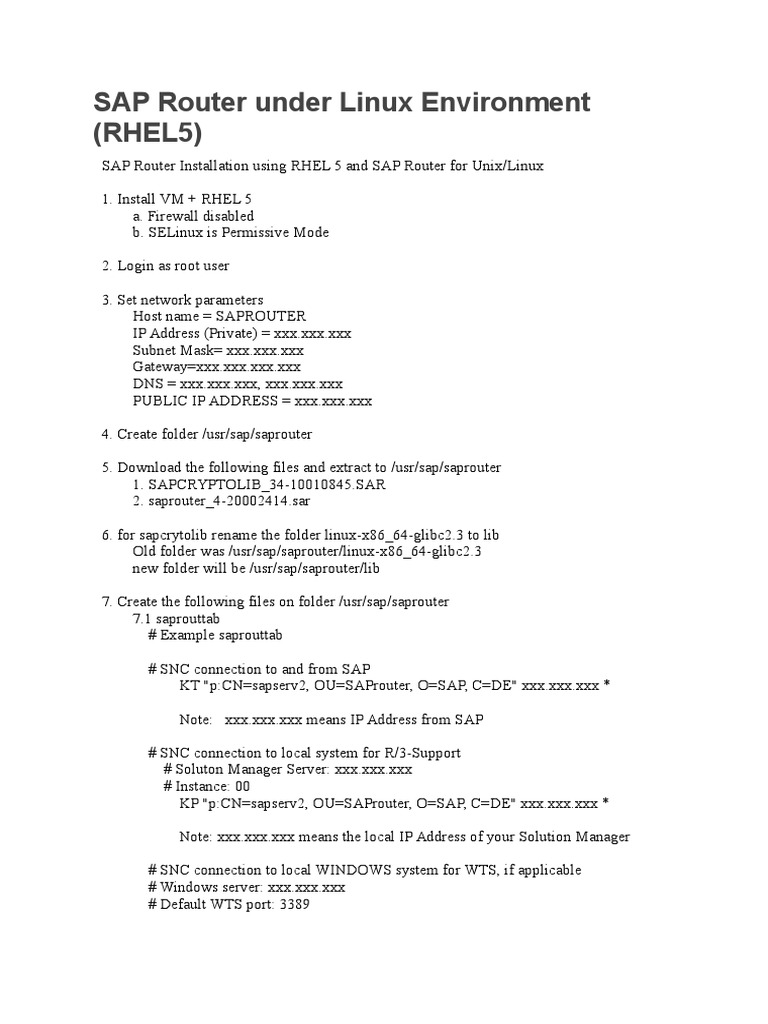 SAP Router under Linux Environment (RHEL5)

SAP Router Installation using RHEL 5 and SAP Router for Unix/Linux

1. Install VM + RHEL 5
a. Firewall disabled
b. SELinux is Permissive Mode

2. Login as root user

3. Set network parameters
Host name = SAPROUTER
IP Address (Private) = xxx.xxx.xxx
Subnet Mask= xxx.xxx.xxx
Gateway=xxx.xxx.xxx.xxx
DNS = xxx.xxx.xxx, xxx.xxx.xxx
PUBLIC IP ADDRESS = xxx.xxx.xxx

4. Create folder /usr/sap/saprouter

5. Download the following files and extract to /usr/sap/saprouter
1. SAPCRYPTOLIB_34-10010845.SAR
2. saprouter_4-20002414.sar

6. for sapcrytolib rename the folder linux-x86_64-glibc2.3 to lib
Old folder was /usr/sap/saprouter/linux-x86_64-glibc2.3
new folder will be /usr/sap/saprouter/lib

7. Create the following files on folder /usr/sap/saprouter
7.1 saprouttab
# Example saprouttab

# SNC connection to and from SAP
KT "p:CN=sapserv2, OU=SAProuter, O=SAP, C=DE" xxx.xxx.xxx *

Note: xxx.xxx.xxx means IP Address from SAP

# SNC connection to local system for R/3-Support
# Soluton Manager Server: xxx.xxx.xxx
# Instance: 00
KP "p:CN=sapserv2, OU=SAProuter, O=SAP, C=DE" xxx.xxx.xxx *

Note: xxx.xxx.xxx means the local IP Address of your Solution Manager

# SNC connection to local WINDOWS system for WTS, if applicable
# Windows server: xxx.xxx.xxx
# Default WTS port: 3389